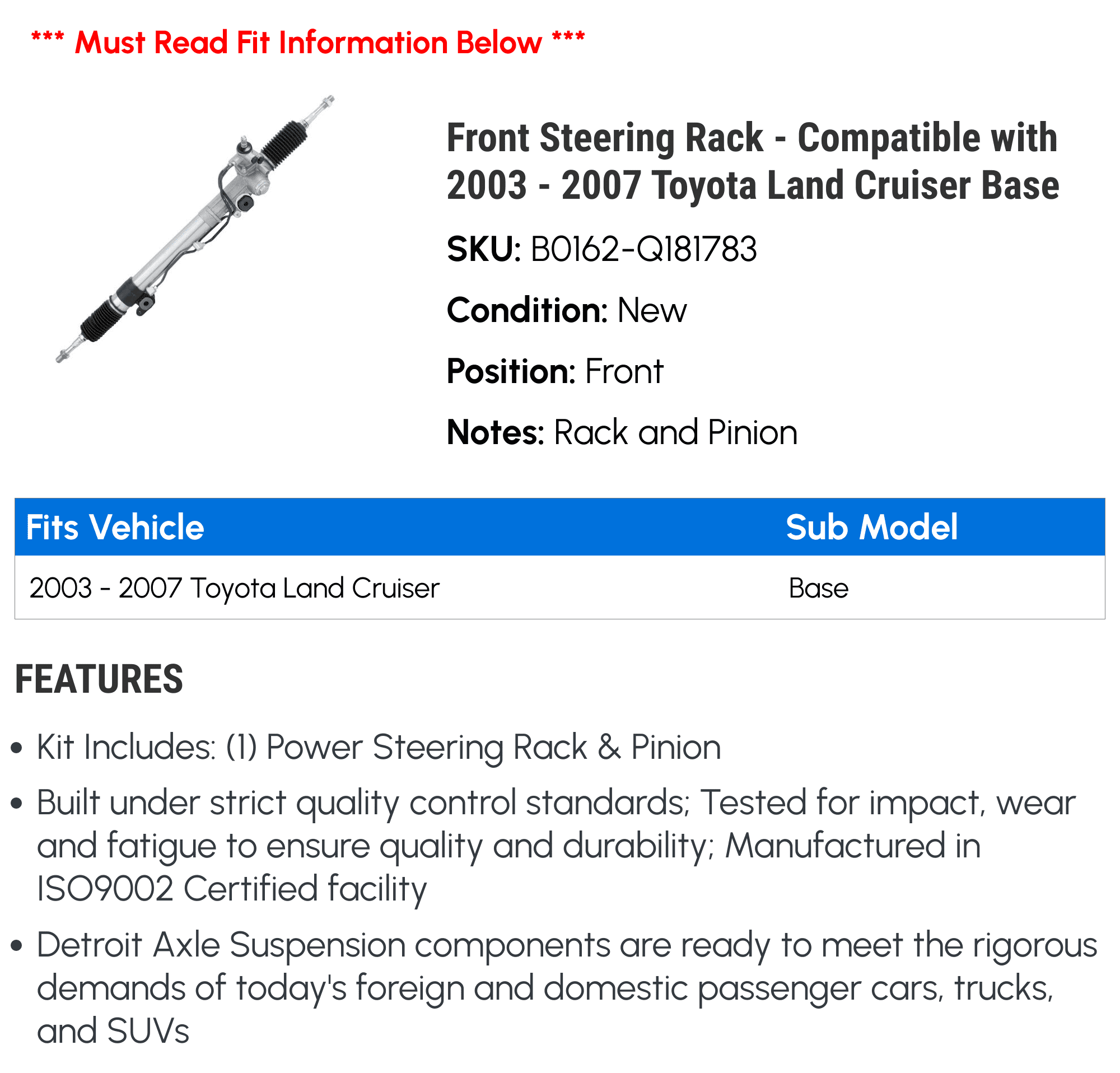 *** Must Read Fit Information Below ***

Front Steering Rack - Compatible with 2003 - 2007 Toyota Land Cruiser Base

SKU: B0162-Q181783

Condition: New

Position: Front

Notes: Rack and Pinion

| Fits Vehicle | Sub Model |
|---|---|
| 2003 - 2007 Toyota Land Cruiser | Base |

FEATURES

• Kit Includes: (1) Power Steering Rack & Pinion

• Built under strict quality control standards; Tested for impact, wear and fatigue to ensure quality and durability; Manufactured in ISO9002 Certified facility

• Detroit Axle Suspension components are ready to meet the rigorous demands of today's foreign and domestic passenger cars, trucks, and SUVs